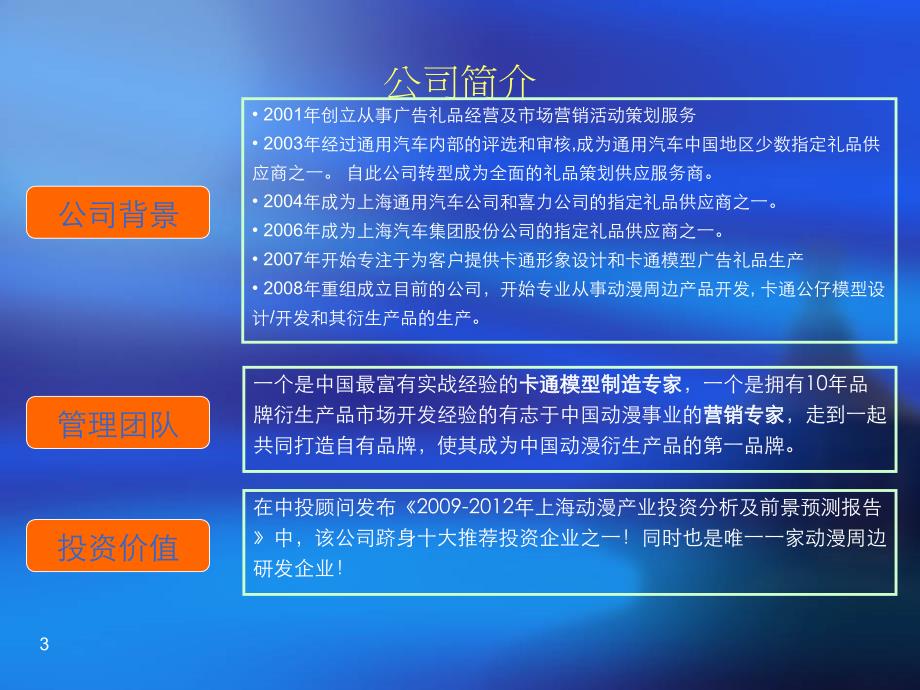 公司简介

公司背景

• 2001年创立从事广告礼品经营及市场营销活动策划服务
• 2003年经过通用汽车内部的评选和审核,成为通用汽车中国地区少数指定礼品供应商之一。 自此公司转型成为全面的礼品策划供应服务商。
• 2004年成为上海通用汽车公司和喜力公司的指定礼品供应商之一。
• 2006年成为上海汽车集团股份公司的指定礼品供应商之一。
• 2007年开始专注于为客户提供卡通形象设计和卡通模型广告礼品生产
• 2008年重组成立目前的公司，开始专业从事动漫周边产品开发, 卡通公仔模型设计/开发和其衍生产品的生产。

管理团队

一个是中国最富有实战经验的卡通模型制造专家，一个是拥有10年品牌衍生产品市场开发经验的有志于中国动漫事业的营销专家，走到一起共同打造自有品牌，使其成为中国动漫衍生产品的第一品牌。

投资价值

在中投顾问发布《2009-2012年上海动漫产业投资分析及前景预测报告》中，该公司跻身十大推荐投资企业之一！同时也是唯一一家动漫周边研发企业！

3